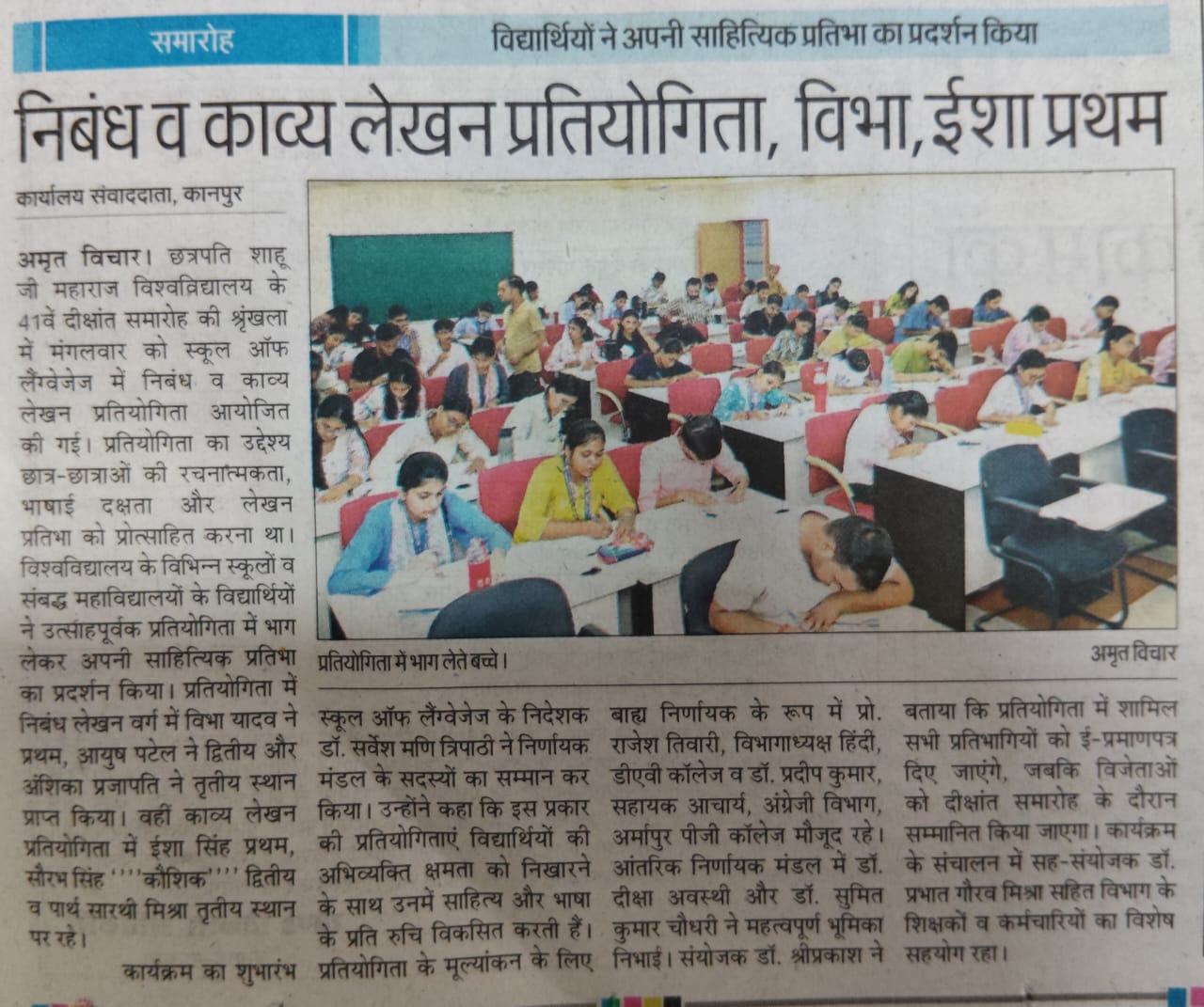 समारोह

विद्यार्थियों ने अपनी साहित्यिक प्रतिभा का प्रदर्शन किया

निबंध व काव्य लेखन प्रतियोगिता, विभा, ईशा प्रथम

कार्यालय संवाददाता, कानपुर

अमृत विचार। छत्रपति शाहू जी महाराज विश्वविद्यालय के 41वें दीक्षांत समारोह की श्रृंखला में मंगलवार को स्कूल ऑफ लैंग्वेजेज में निबंध व काव्य लेखन प्रतियोगिता आयोजित की गई। प्रतियोगिता का उद्देश्य छात्र-छात्राओं की रचनात्मकता, भाषाई दक्षता और लेखन प्रतिभा को प्रोत्साहित करना था। विश्वविद्यालय के विभिन्न स्कूलों व संबद्ध महाविद्यालयों के विद्यार्थियों ने उत्साहपूर्वक प्रतियोगिता में भाग लेकर अपनी साहित्यिक प्रतिभा का प्रदर्शन किया। प्रतियोगिता में निबंध लेखन वर्ग में विभा यादव ने प्रथम, आयुष पटेल ने द्वितीय और अंशिका प्रजापति ने तृतीय स्थान प्राप्त किया। वहीं काव्य लेखन प्रतियोगिता में ईशा सिंह प्रथम, सौरभ सिंह ''''कौशिक'''' द्वितीय व पार्थ सारथी मिश्रा तृतीय स्थान पर रहे।

कार्यक्रम का शुभारंभ

प्रतियोगिता में भाग लेते बच्चे।

अमृत विचार

स्कूल ऑफ लैंग्वेजेज के निदेशक डॉ. सर्वेश मणि त्रिपाठी ने निर्णायक मंडल के सदस्यों का सम्मान कर किया। उन्होंने कहा कि इस प्रकार की प्रतियोगिताएं विद्यार्थियों की अभिव्यक्ति क्षमता को निखारने के साथ उनमें साहित्य और भाषा के प्रति रुचि विकसित करती हैं। प्रतियोगिता के मूल्यांकन के लिए बाह्य निर्णायक के रूप में प्रो. राजेश तिवारी, विभागाध्यक्ष हिंदी, डीएवी कॉलेज व डॉ. प्रदीप कुमार, सहायक आचार्य, अंग्रेजी विभाग, अर्मापुर पीजी कॉलेज मौजूद रहे। आंतरिक निर्णायक मंडल में डॉ. दीक्षा अवस्थी और डॉ. सुमित कुमार चौधरी ने महत्वपूर्ण भूमिका निभाई। संयोजक डॉ. श्रीप्रकाश ने बताया कि प्रतियोगिता में शामिल सभी प्रतिभागियों को ई-प्रमाणपत्र दिए जाएंगे, जबकि विजेताओं को दीक्षांत समारोह के दौरान सम्मानित किया जाएगा। कार्यक्रम के संचालन में सह-संयोजक डॉ. प्रभात गौरव मिश्रा सहित विभाग के शिक्षकों व कर्मचारियों का विशेष सहयोग रहा।